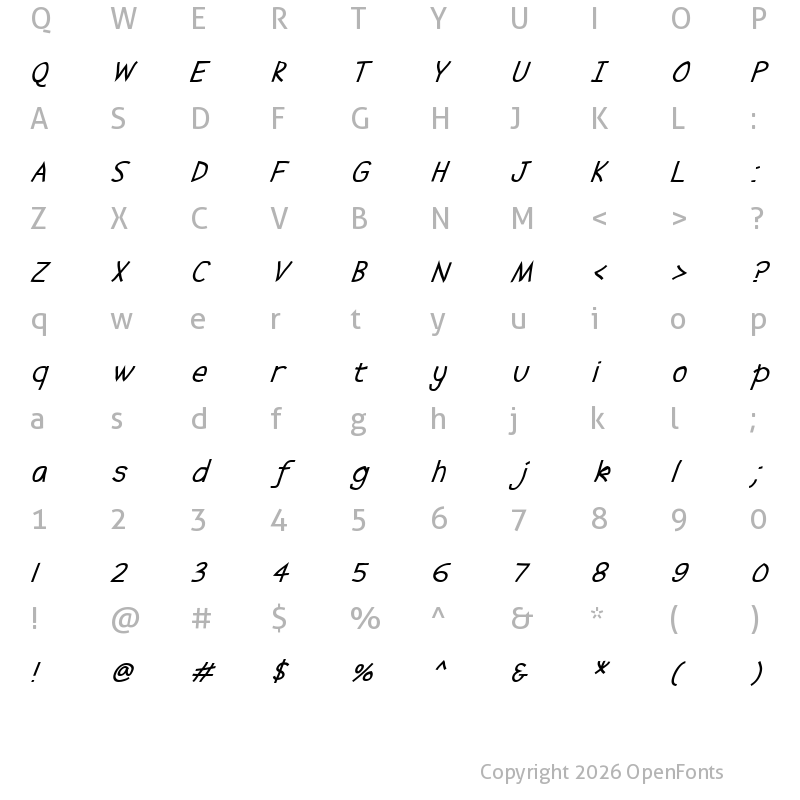 Q W E R T Y U I O P

Q W E R T Y U I O P

A S D F G H J K L :

A S D F G H J K L :

Z X C V B N M < > ?

Z X C V B N M < > ?

q w e r t y u i o p

q w e r t y u i o p

a s d f g h j k l ;

a s d f g h j k l ;

1 2 3 4 5 6 7 8 9 0

1 2 3 4 5 6 7 8 9 0

! @ # $ % ^ & * ( )

! @ # $ % ^ & * ( )

Copyright 2026 OpenFonts